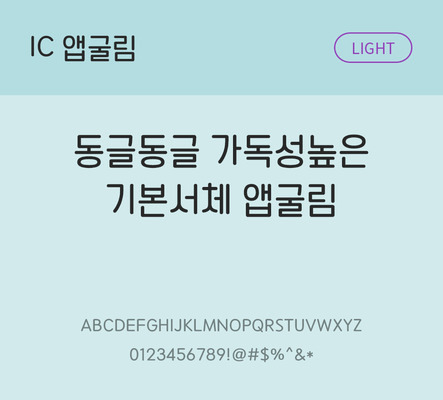 IC 앱굴림

LIGHT

동글동글 가독성높은
기본서체 앱굴림

ABCDEFGHIJKLMNOPQRSTUVWXYZ
0123456789!@#$%^&*